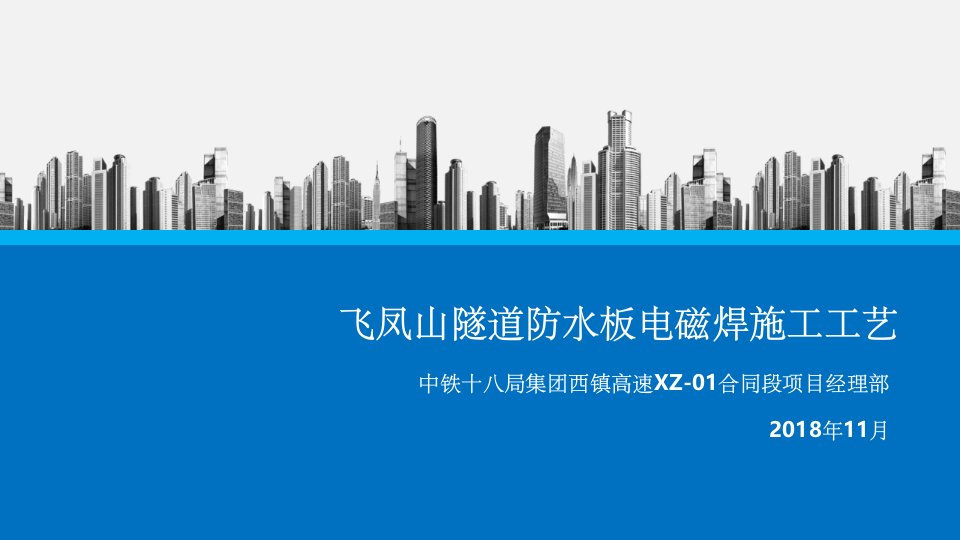 飞凤山隧道防水板电磁焊施工工艺

中铁十八局集团西镇高速XZ-01合同段项目经理部

2018年11月